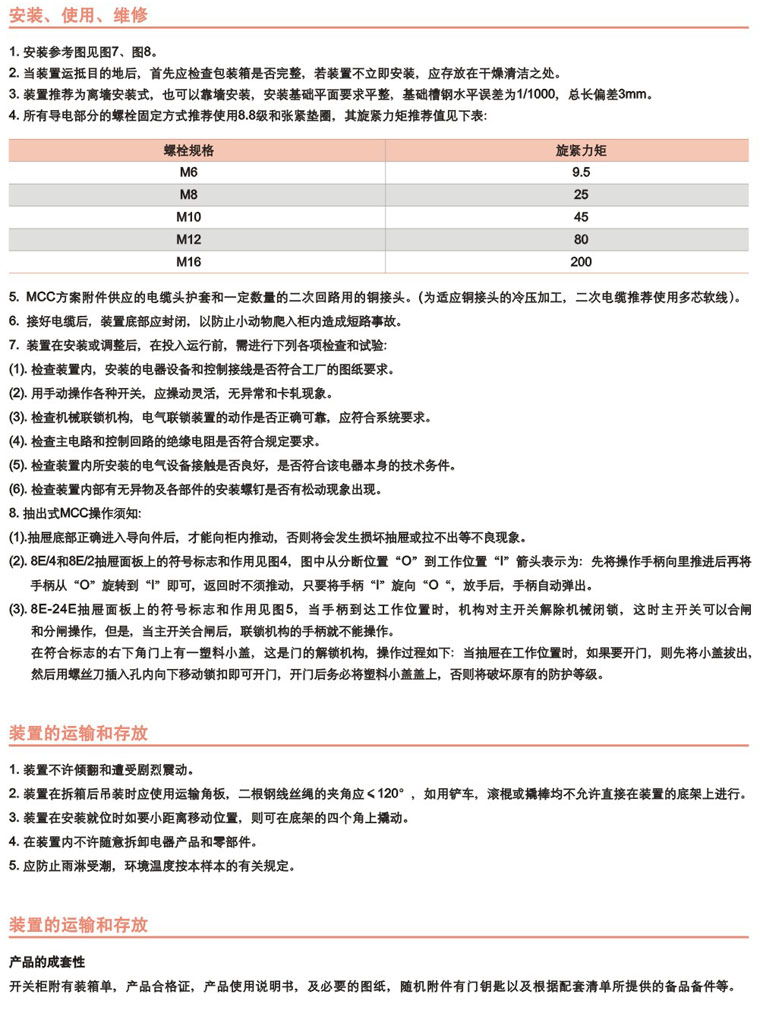 安装、使用、维修

1. 安装参考图见图7、图8。
2. 当装置运抵目的地后，首先应检查包装箱是否完整，若装置不立即安装，应存放在干燥清洁之处。
3. 装置推荐为离墙安装式，也可以靠墙安装，安装基础平面要求平整，基础槽钢水平误差为1/1000，总长偏差3mm。
4. 所有导电部分的螺栓固定方式推荐使用8.8级和张紧垫圈，其旋紧力矩推荐值见下表：

| 螺栓规格 | 旋紧力矩 |
|---|---|
| M6 | 9.5 |
| M8 | 25 |
| M10 | 45 |
| M12 | 80 |
| M16 | 200 |

5. MCC方案附件供应的电缆头护套和一定数量的二次回路用的铜接头。（为适应铜接头的冷压加工，二次电缆推荐使用多芯软线）。
6. 接好电缆后，装置底部应封闭，以防止小动物爬入柜内造成短路事故。
7. 装置在安装或调整后，在投入运行前，需进行下列各项检查和试验：
(1). 检查装置内，安装的电器设备和控制接线是否符合工厂的图纸要求。
(2). 用手动操作各种开关，应操动灵活，无异常和卡轧现象。
(3). 检查机械联锁机构，电气联锁装置的动作是否正确可靠，应符合系统要求。
(4). 检查主电路和控制回路的绝缘电阻是否符合规定要求。
(5). 检查装置内所安装的电气设备接触是否良好，是否符合该电器本身的技术条件。
(6). 检查装置内部有无异物及各部件的安装螺钉是否有松动现象出现。
8. 抽出式MCC操作须知：
(1).抽屉底部正确进入导向件后，才能向柜内推动，否则将会发生损坏抽屉或拉不出等不良现象。
(2). 8E/4和8E/2抽屉面板上的符号标志和作用见图4，图中从分断位置“O”到工作位置“I”箭头表示为：先将操作手柄向里推进后再将手柄从“O”旋转到“I”即可，返回时不须推动，只要将手柄“I”旋向“O“，放手后，手柄自动弹出。
(3). 8E-24E抽屉面板上的符号标志和作用见图5，当手柄到达工作位置时，机构对主开关解除机械闭锁，这时主开关可以合闸和分闸操作，但是，当主开关合闸后，联锁机构的手柄就不能操作。
在符合标志的右下角门上有一塑料小盖，这是门的解锁机构，操作过程如下：当抽屉在工作位置时，如果要开门，则先将小盖拔出，然后用螺丝刀插入孔内向下移动锁扣即可开门，开门后务必将塑料小盖盖上，否则将破坏原有的防护等级。

装置的运输和存放

1. 装置不许倾翻和遭受剧烈震动。
2. 装置在拆箱后吊装时应使用运输角板，二根钢线丝绳的夹角应＜120°，如用铲车，滚棍或撬棒均不允许直接在装置的底架上进行。
3. 装置在安装就位时如要小距离移动位置，则可在底架的四个角上撬动。
4. 在装置内不许随意拆卸电器产品和零部件。
5. 应防止雨淋受潮，环境温度按本样本的有关规定。

装置的运输和存放

产品的成套性
开关柜附有装箱单，产品合格证，产品使用说明书，及必要的图纸，随机附件有门钥匙以及根据配套清单所提供的备品备件等。